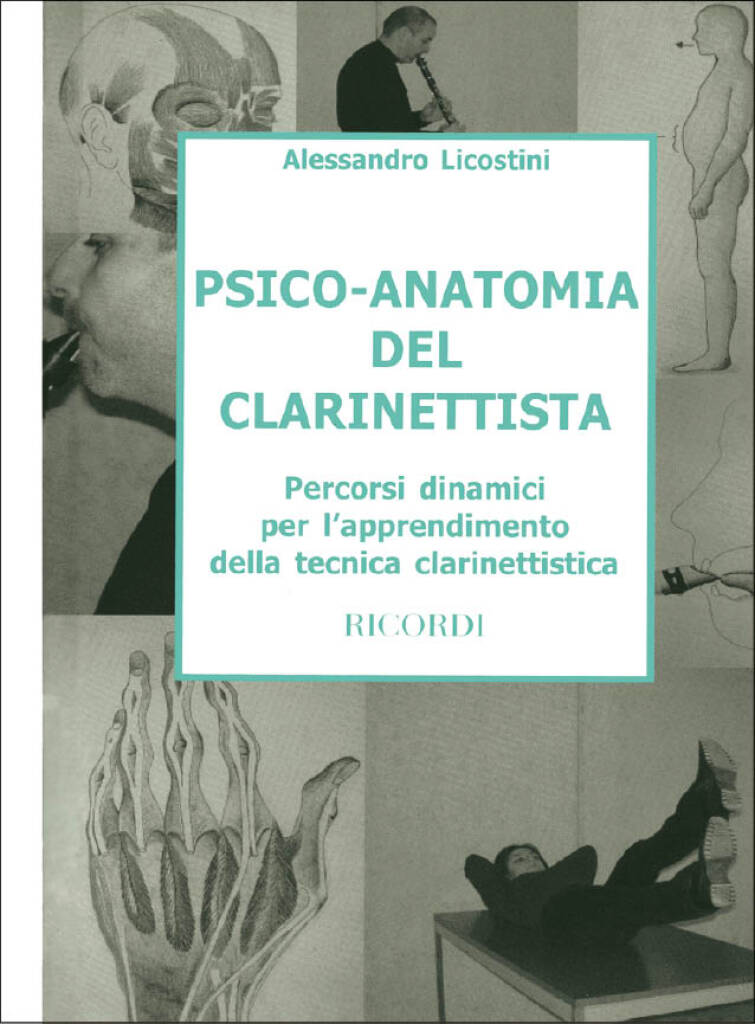 Alessandro Licostini

PSICO-ANATOMIA
DEL
CLARINETTISTA

Percorsi dinamici
per l'apprendimento
della tecnica clarinettistica

RICORDI